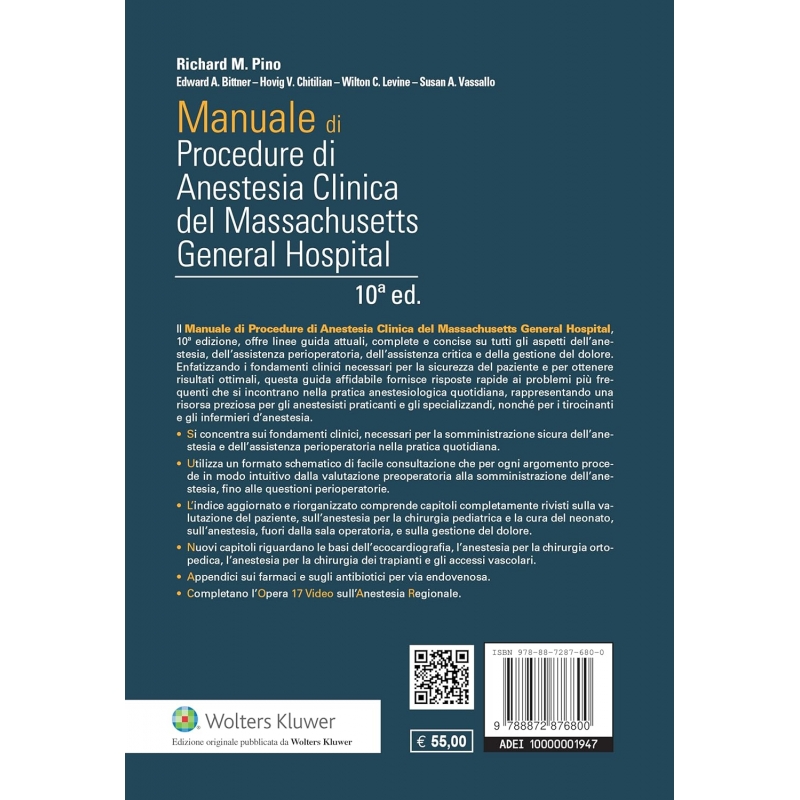 Richard M. Pino
Edward A. Bittner – Hovig V. Chitilian – Wilton C. Levine – Susan A. Vassallo

Manuale di
Procedure di
Anestesia Clinica
del Massachusetts
General Hospital

10ª ed.

Il Manuale di Procedure di Anestesia Clinica del Massachusetts General Hospital, 10ª edizione, offre linee guida attuali, complete e concise su tutti gli aspetti dell'anestesia, dell'assistenza perioperatoria, dell'assistenza critica e della gestione del dolore. Enfatizzando i fondamenti clinici necessari per la sicurezza del paziente e per ottenere risultati ottimali, questa guida affidabile fornisce risposte rapide ai problemi più frequenti che si incontrano nella pratica anestesiologica quotidiana, rappresentando una risorsa preziosa per gli anestesisti praticanti e gli specializzandi, nonché per i tirocinanti e gli infermieri d'anestesia.

• Si concentra sui fondamenti clinici, necessari per la somministrazione sicura dell'anestesia e dell'assistenza perioperatoria nella pratica quotidiana.
• Utilizza un formato schematico di facile consultazione che per ogni argomento procede in modo intuitivo dalla valutazione preoperatoria alla somministrazione dell'anestesia, fino alle questioni perioperatorie.
• L'indice aggiornato e riorganizzato comprende capitoli completamente rivisti sulla valutazione del paziente, sull'anestesia per la chirurgia pediatrica e la cura del neonato, sull'anestesia, fuori dalla sala operatoria, e sulla gestione del dolore.
• Nuovi capitoli riguardano le basi dell'ecocardiografia, l'anestesia per la chirurgia ortopedica, l'anestesia per la chirurgia dei trapianti e gli accessi vascolari.
• Appendici sui farmaci e sugli antibiotici per via endovenosa.
• Completano l'Opera 17 Video sull'Anestesia Regionale.

Wolters Kluwer
Edizione originale pubblicata da Wolters Kluwer

€ 55,00

ISBN 978-88-7287-680-0
9 788872 876800
ADEI 10000001947